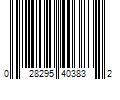 0 28295 40383 2